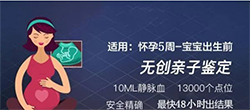 适用：怀孕5周-宝宝出生前

无创亲子鉴定

10ML静脉血　13000个点位

安全精确　最快48小时出结果